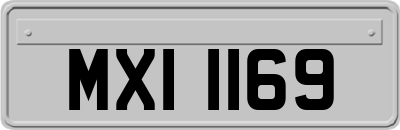 MXI 1169